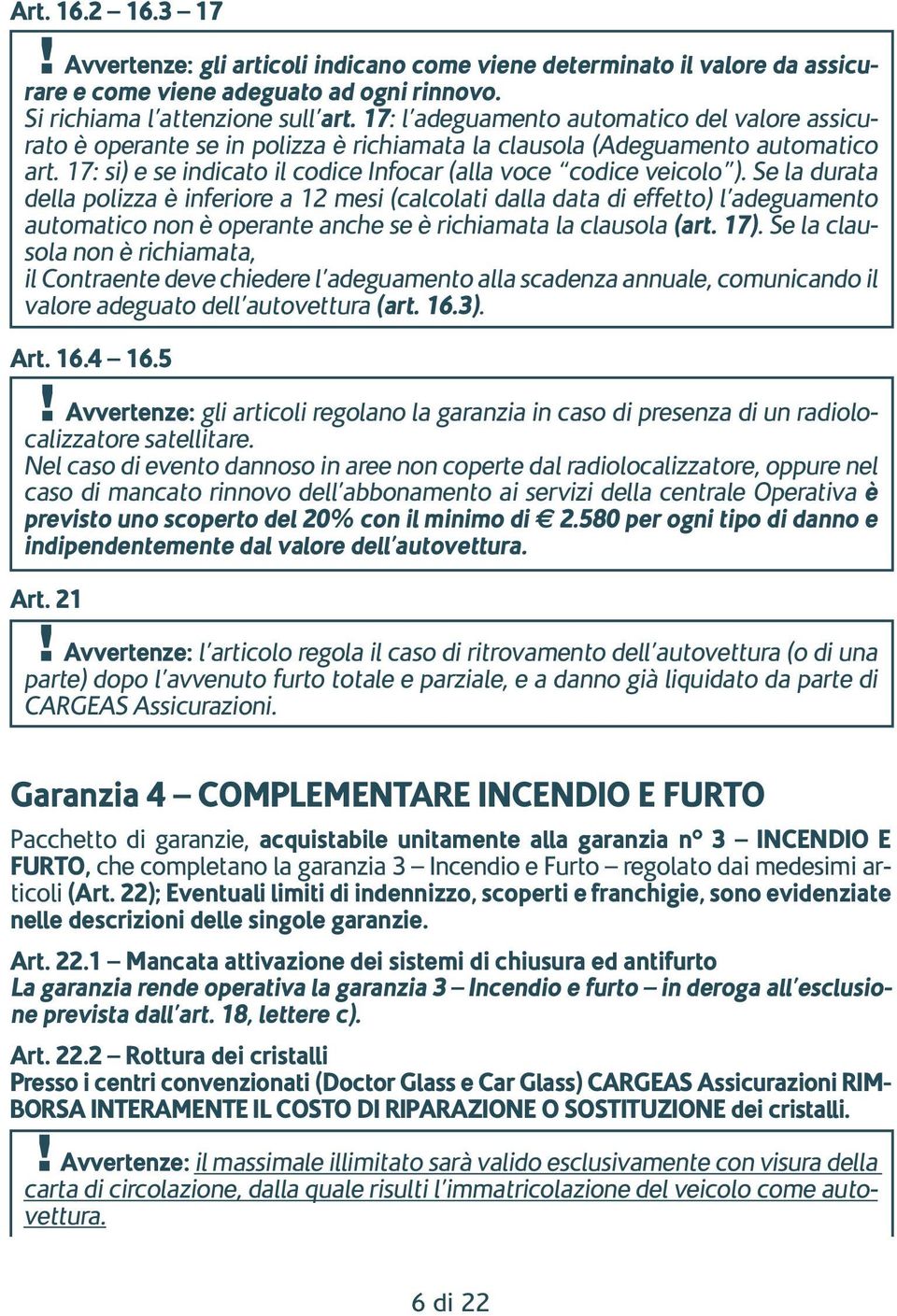 Art. 16.2 – 16.3 – 17

! Avvertenze: gli articoli indicano come viene determinato il valore da assicurare e come viene adeguato ad ogni rinnovo.
Si richiama l'attenzione sull'art. 17: l'adeguamento automatico del valore assicurato è operante se in polizza è richiamata la clausola (Adeguamento automatico art. 17: si) e se indicato il codice Infocar (alla voce "codice veicolo"). Se la durata della polizza è inferiore a 12 mesi (calcolati dalla data di effetto) l'adeguamento automatico non è operante anche se è richiamata la clausola (art. 17). Se la clausola non è richiamata,
il Contraente deve chiedere l'adeguamento alla scadenza annuale, comunicando il valore adeguato dell'autovettura (art. 16.3).

Art. 16.4 – 16.5

! Avvertenze: gli articoli regolano la garanzia in caso di presenza di un radiolocalizzatore satellitare.
Nel caso di evento dannoso in aree non coperte dal radiolocalizzatore, oppure nel caso di mancato rinnovo dell'abbonamento ai servizi della centrale Operativa è previsto uno scoperto del 20% con il minimo di € 2.580 per ogni tipo di danno e indipendentemente dal valore dell'autovettura.

Art. 21

! Avvertenze: l'articolo regola il caso di ritrovamento dell'autovettura (o di una parte) dopo l'avvenuto furto totale e parziale, e a danno già liquidato da parte di CARGEAS Assicurazioni.

Garanzia 4 – COMPLEMENTARE INCENDIO E FURTO

Pacchetto di garanzie, acquistabile unitamente alla garanzia n° 3 – INCENDIO E FURTO, che completano la garanzia 3 – Incendio e Furto – regolato dai medesimi articoli (Art. 22); Eventuali limiti di indennizzo, scoperti e franchigie, sono evidenziate nelle descrizioni delle singole garanzie.

Art. 22.1 – Mancata attivazione dei sistemi di chiusura ed antifurto
La garanzia rende operativa la garanzia 3 – Incendio e furto – in deroga all'esclusione prevista dall'art. 18, lettere c).

Art. 22.2 – Rottura dei cristalli
Presso i centri convenzionati (Doctor Glass e Car Glass) CARGEAS Assicurazioni RIMBORSA INTERAMENTE IL COSTO DI RIPARAZIONE O SOSTITUZIONE dei cristalli.

! Avvertenze: il massimale illimitato sarà valido esclusivamente con visura della carta di circolazione, dalla quale risulti l'immatricolazione del veicolo come autovettura.

6 di 22